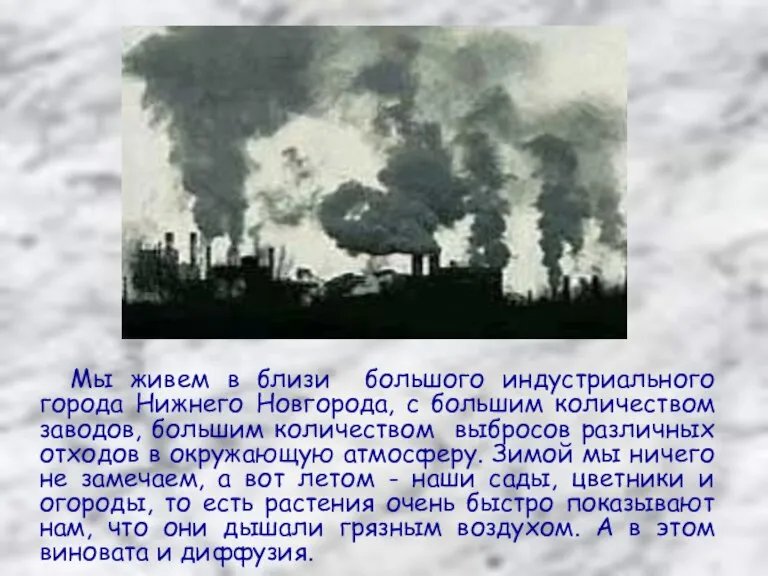 Мы живем в близи большого индустриального города Нижнего Новгорода, с большим количеством заводов, большим количеством выбросов различных отходов в окружающую атмосферу. Зимой мы ничего не замечаем, а вот летом - наши сады, цветники и огороды, то есть растения очень быстро показывают нам, что они дышали грязным воздухом. А в этом виновата и диффузия.